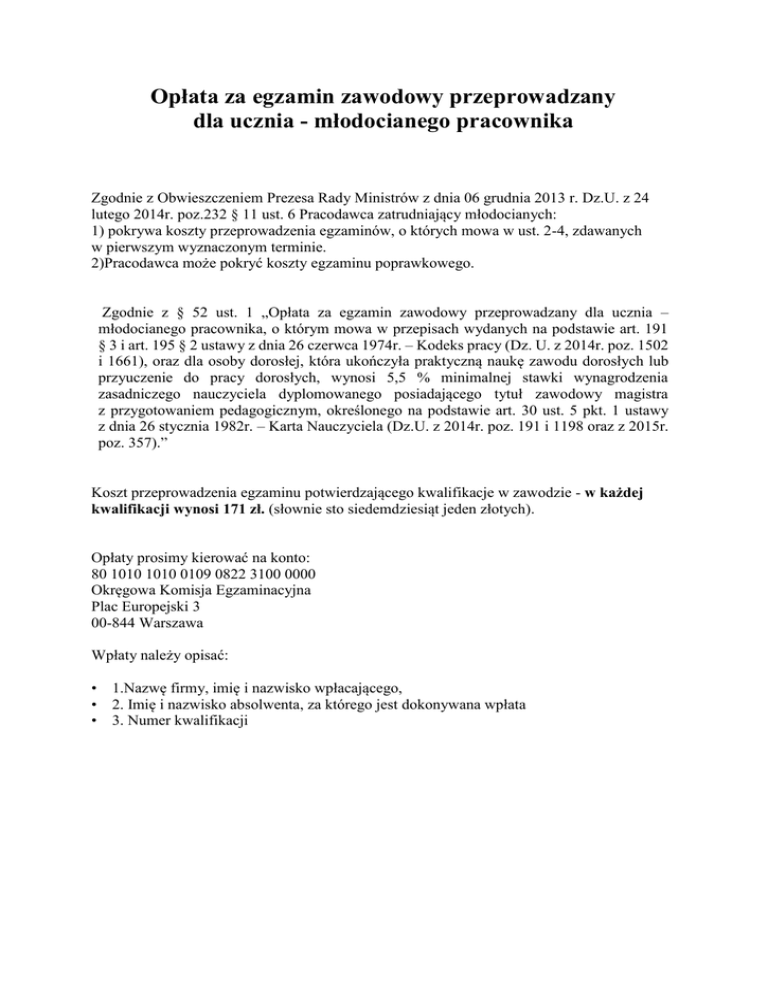 Opłata za egzamin zawodowy przeprowadzany dla ucznia - młodocianego pracownika

Zgodnie z Obwieszczeniem Prezesa Rady Ministrów z dnia 06 grudnia 2013 r. Dz.U. z 24 lutego 2014r. poz.232 § 11 ust. 6 Pracodawca zatrudniający młodocianych:
1) pokrywa koszty przeprowadzenia egzaminów, o których mowa w ust. 2-4, zdawanych w pierwszym wyznaczonym terminie.
2)Pracodawca może pokryć koszty egzaminu poprawkowego.

Zgodnie z § 52 ust. 1 „Opłata za egzamin zawodowy przeprowadzany dla ucznia – młodocianego pracownika, o którym mowa w przepisach wydanych na podstawie art. 191 § 3 i art. 195 § 2 ustawy z dnia 26 czerwca 1974r. – Kodeks pracy (Dz. U. z 2014r. poz. 1502 i 1661), oraz dla osoby dorosłej, która ukończyła praktyczną naukę zawodu dorosłych lub przyuczenie do pracy dorosłych, wynosi 5,5 % minimalnej stawki wynagrodzenia zasadniczego nauczyciela dyplomowanego posiadającego tytuł zawodowy magistra z przygotowaniem pedagogicznym, określonego na podstawie art. 30 ust. 5 pkt. 1 ustawy z dnia 26 stycznia 1982r. – Karta Nauczyciela (Dz.U. z 2014r. poz. 191 i 1198 oraz z 2015r. poz. 357).”

Koszt przeprowadzenia egzaminu potwierdzającego kwalifikacje w zawodzie - w każdej kwalifikacji wynosi 171 zł. (słownie sto siedemdziesiąt jeden złotych).

Opłaty prosimy kierować na konto:
80 1010 1010 0109 0822 3100 0000
Okręgowa Komisja Egzaminacyjna
Plac Europejski 3
00-844 Warszawa

Wpłaty należy opisać:

• 1.Nazwę firmy, imię i nazwisko wpłacającego,
• 2. Imię i nazwisko absolwenta, za którego jest dokonywana wpłata
• 3. Numer kwalifikacji